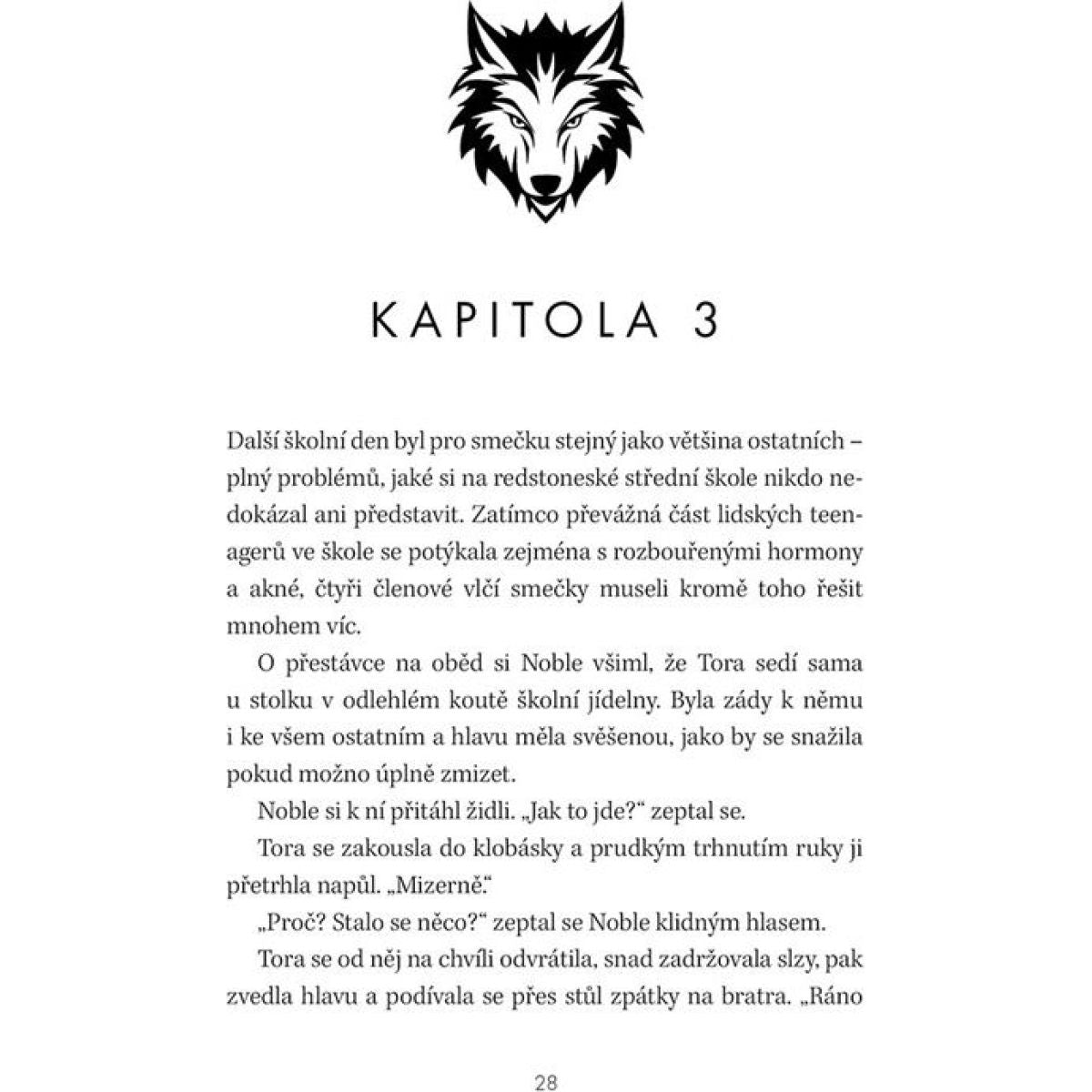 KAPITOLA 3

Další školní den byl pro smečku stejný jako většina ostatních – plný problémů, jaké si na redstoneské střední škole nikdo nedokázal ani představit. Zatímco převážná část lidských teenagerů ve škole se potýkala zejména s rozbouřenými hormony a akné, čtyři členové vlčí smečky museli kromě toho řešit mnohem víc.

O přestávce na oběd si Noble všiml, že Tora sedí sama u stolku v odlehlém koutě školní jídelny. Byla zády k němu i ke všem ostatním a hlavu měla svěšenou, jako by se snažila pokud možno úplně zmizet.

Noble si k ní přitáhl židli. „Jak to jde?“ zeptal se.

Tora se zakousla do klobásky a prudkým trhnutím ruky ji přetrhla napůl. „Mizerně.“

„Proč? Stalo se něco?“ zeptal se Noble klidným hlasem.

Tora se od něj na chvíli odvrátila, snad zadržovala slzy, pak zvedla hlavu a podívala se přes stůl zpátky na bratra. „Ráno

28